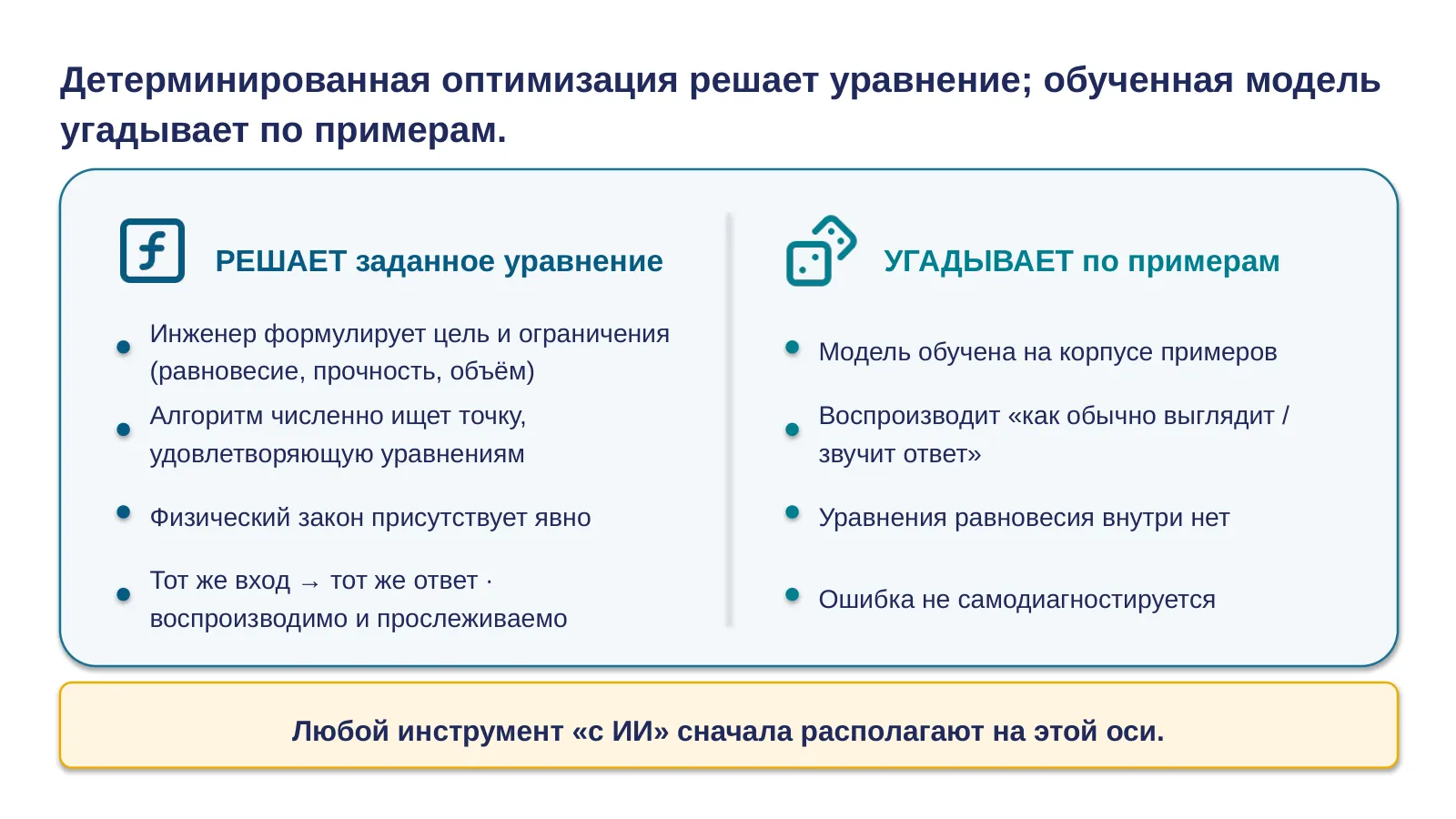 Детерминированная оптимизация решает уравнение; обученная модель угадывает по примерам.

РЕШАЕТ заданное уравнение

- Инженер формулирует цель и ограничения (равновесие, прочность, объём)
- Алгоритм численно ищет точку, удовлетворяющую уравнениям
- Физический закон присутствует явно
- Тот же вход → тот же ответ · воспроизводимо и прослеживаемо

УГАДЫВАЕТ по примерам

- Модель обучена на корпусе примеров
- Воспроизводит «как обычно выглядит / звучит ответ»
- Уравнения равновесия внутри нет
- Ошибка не самодиагностируется

Любой инструмент «с ИИ» сначала располагают на этой оси.